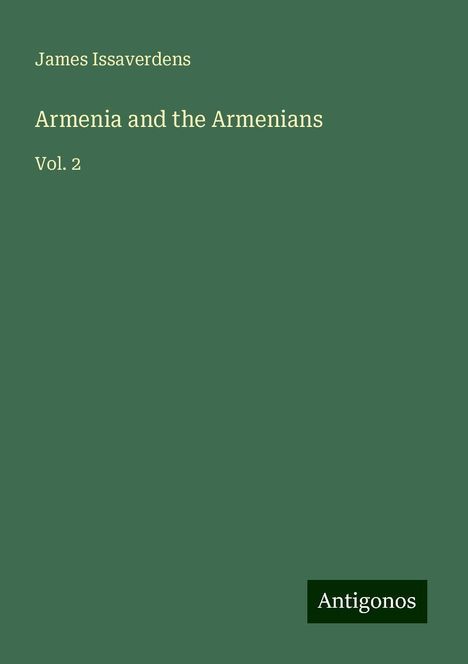 James Issaverdens

Armenia and the Armenians

Vol. 2

Antigonos